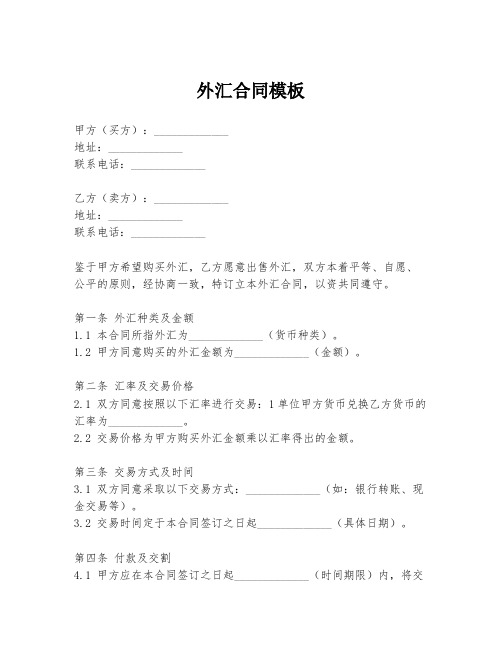 外汇合同模板

甲方（买方）：____________
地址：____________
联系电话：____________

乙方（卖方）：____________
地址：____________
联系电话：____________

鉴于甲方希望购买外汇，乙方愿意出售外汇，双方本着平等、自愿、公平的原则，经协商一致，特订立本外汇合同，以资共同遵守。

第一条 外汇种类及金额
1.1 本合同所指外汇为____________（货币种类）。
1.2 甲方同意购买的外汇金额为____________（金额）。

第二条 汇率及交易价格
2.1 双方同意按照以下汇率进行交易：1单位甲方货币兑换乙方货币的汇率为____________。
2.2 交易价格为甲方购买外汇金额乘以汇率得出的金额。

第三条 交易方式及时间
3.1 双方同意采取以下交易方式：____________（如：银行转账、现金交易等）。
3.2 交易时间定于本合同签订之日起____________（具体日期）。

第四条 付款及交割
4.1 甲方应在本合同签订之日起____________（时间期限）内，将交